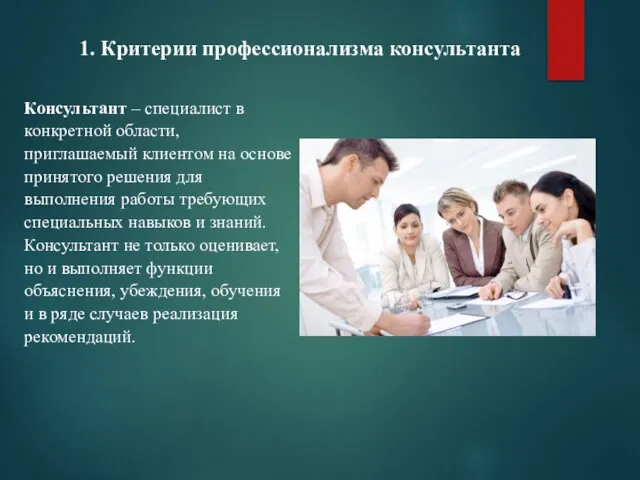 1. Критерии профессионализма консультанта

Консультант – специалист в конкретной области, приглашаемый клиентом на основе принятого решения для выполнения работы требующих специальных навыков и знаний. Консультант не только оценивает, но и выполняет функции объяснения, убеждения, обучения и в ряде случаев реализация рекомендаций.